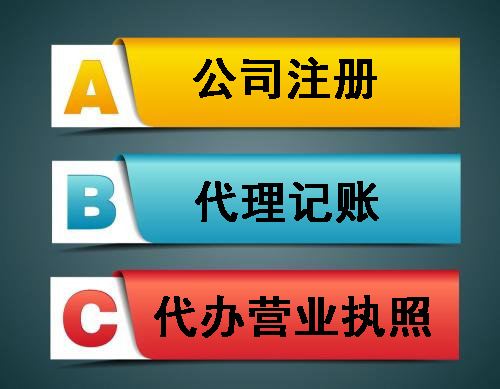 A 公司注册

B 代理记账

C 代办营业执照